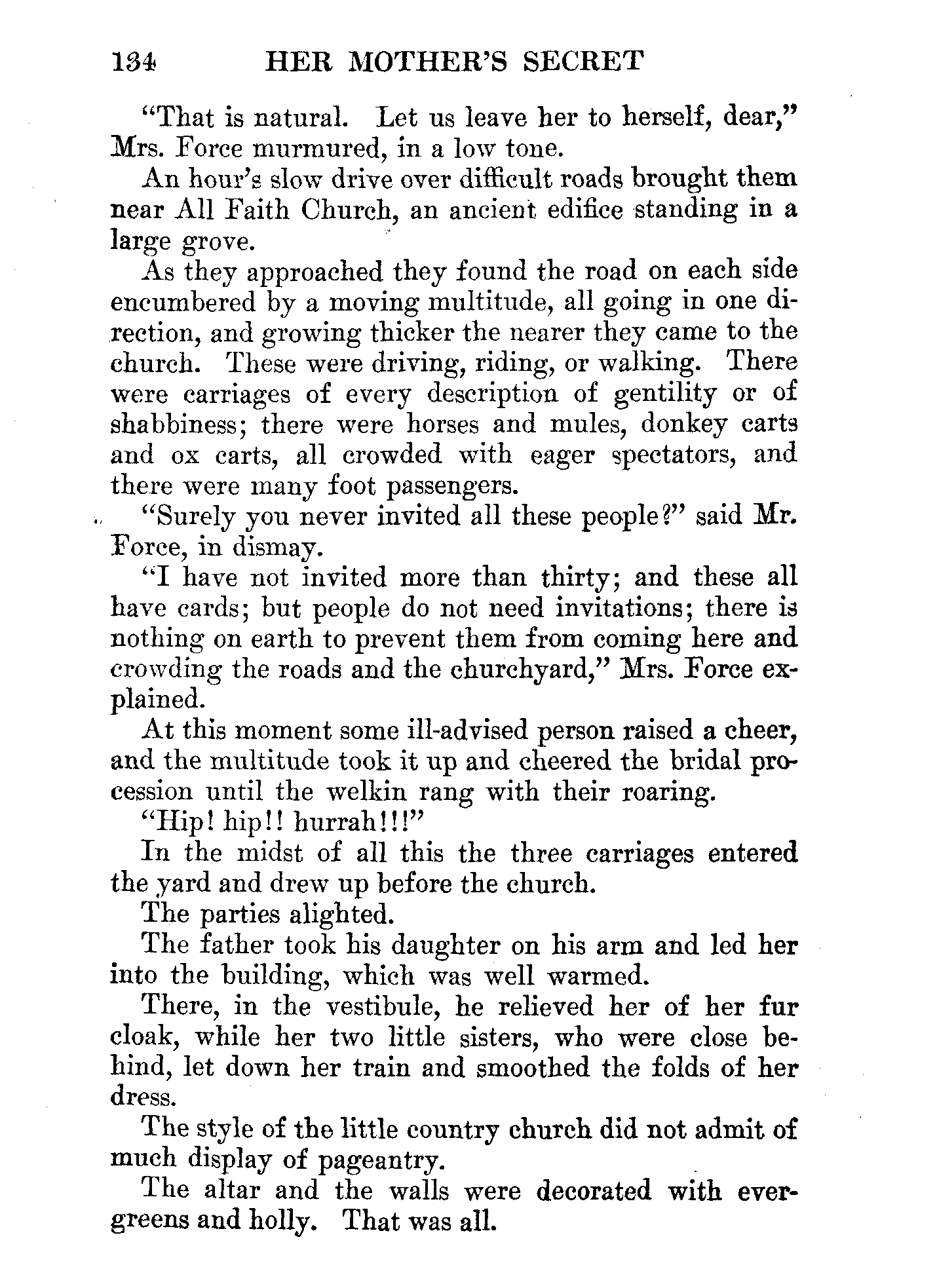 134 HER MOTHER'S SECRET

"That is natural. Let us leave her to herself, dear," Mrs. Force murmured, in a low tone.

An hour's slow drive over difficult roads brought them near All Faith Church, an ancient edifice standing in a large grove.

As they approached they found the road on each side encumbered by a moving multitude, all going in one direction, and growing thicker the nearer they came to the church. These were driving, riding, or walking. There were carriages of every description of gentility or of shabbiness; there were horses and mules, donkey carts and ox carts, all crowded with eager spectators, and there were many foot passengers.

"Surely you never invited all these people?" said Mr. Force, in dismay.

"I have not invited more than thirty; and these all have cards; but people do not need invitations; there is nothing on earth to prevent them from coming here and crowding the roads and the churchyard," Mrs. Force explained.

At this moment some ill-advised person raised a cheer, and the multitude took it up and cheered the bridal procession until the welkin rang with their roaring.

"Hip! hip!! hurrah!!!"

In the midst of all this the three carriages entered the yard and drew up before the church.

The parties alighted.

The father took his daughter on his arm and led her into the building, which was well warmed.

There, in the vestibule, he relieved her of her fur cloak, while her two little sisters, who were close behind, let down her train and smoothed the folds of her dress.

The style of the little country church did not admit of much display of pageantry.

The altar and the walls were decorated with evergreens and holly. That was all.